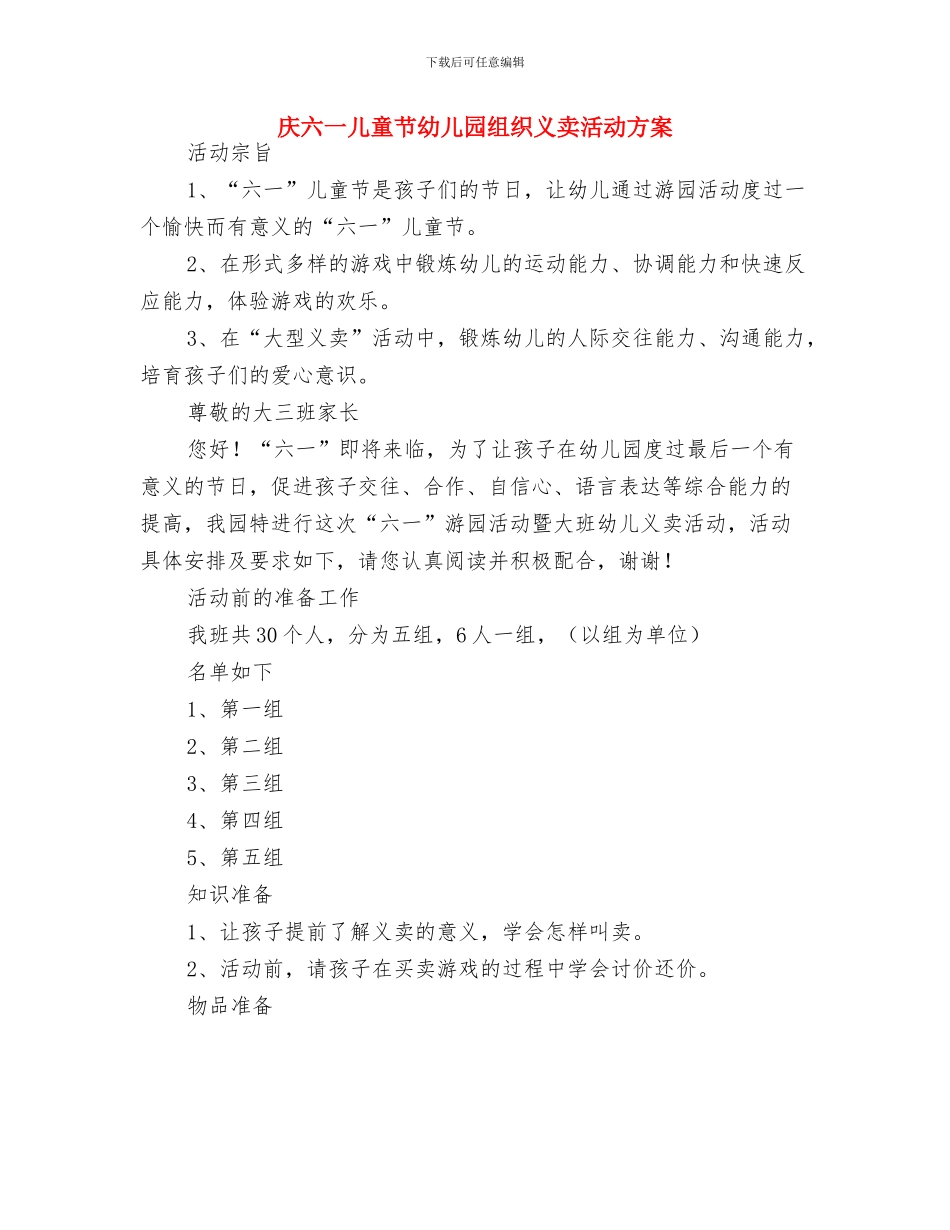 下载后可任意编辑

庆六一儿童节幼儿园组织义卖活动方案

活动宗旨

1、“六一”儿童节是孩子们的节日，让幼儿通过游园活动度过一个愉快而有意义的“六一”儿童节。

2、在形式多样的游戏中锻炼幼儿的运动能力、协调能力和快速反应能力，体验游戏的欢乐。

3、在“大型义卖”活动中，锻炼幼儿的人际交往能力、沟通能力，培育孩子们的爱心意识。

尊敬的大三班家长

您好！“六一”即将来临，为了让孩子在幼儿园度过最后一个有意义的节日，促进孩子交往、合作、自信心、语言表达等综合能力的提高，我园特进行这次“六一”游园活动暨大班幼儿义卖活动，活动具体安排及要求如下，请您认真阅读并积极配合，谢谢！

活动前的准备工作

我班共30个人，分为五组，6人一组，（以组为单位）

名单如下

1、第一组

2、第二组

3、第三组

4、第四组

5、第五组

知识准备

1、让孩子提前了解义卖的意义，学会怎样叫卖。

2、活动前，请孩子在买卖游戏的过程中学会讨价还价。

物品准备